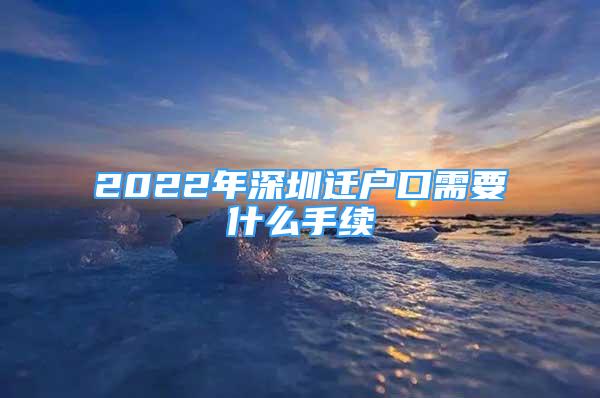 2022年深圳迁户口需要什么手续